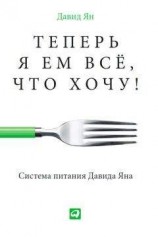 Давид Ян

ТЕПЕРЬ Я ЕМ ВСЁ, ЧТО ХОЧУ!

Система питания Давида Яна